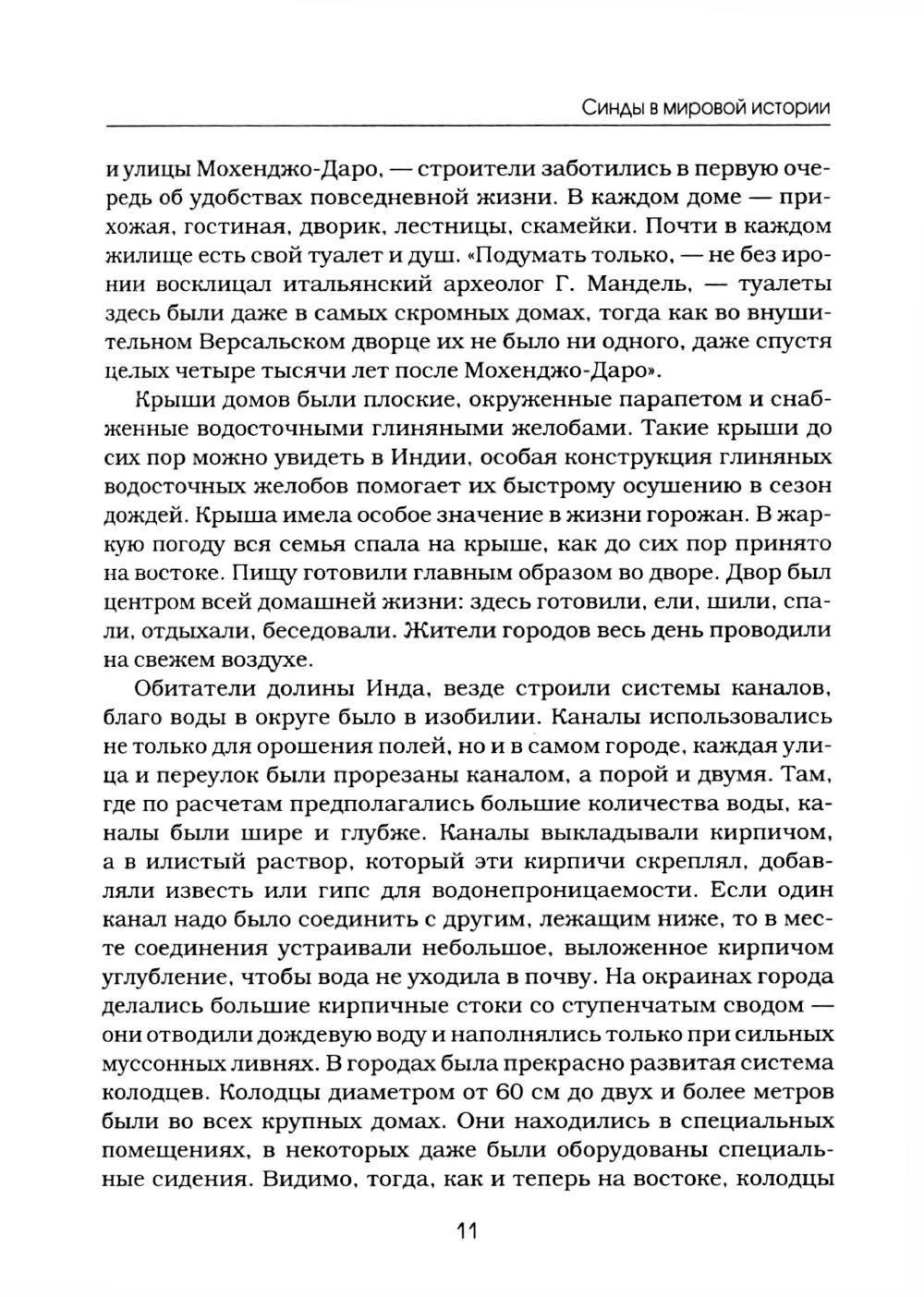 Синды в мировой истории

и улицы Мохенджо-Даро, — строители заботились в первую очередь об удобствах повседневной жизни. В каждом доме — прихожая, гостиная, дворик, лестницы, скамейки. Почти в каждом жилище есть свой туалет и душ. «Подумать только, — не без иронии восклицал итальянский археолог Г. Мандель, — туалеты здесь были даже в самых скромных домах, тогда как во внушительном Версальском дворце их не было ни одного, даже спустя целых четыре тысячи лет после Мохенджо-Даро».

Крыши домов были плоские, окруженные парапетом и снабженные водосточными глиняными желобами. Такие крыши до сих пор можно увидеть в Индии, особая конструкция глиняных водосточных желобов помогает их быстрому осушению в сезон дождей. Крыша имела особое значение в жизни горожан. В жаркую погоду вся семья спала на крыше, как до сих пор принято на востоке. Пищу готовили главным образом во дворе. Двор был центром всей домашней жизни: здесь готовили, ели, шили, спали, отдыхали, беседовали. Жители городов весь день проводили на свежем воздухе.

Обитатели долины Инда, везде строили системы каналов, благо воды в округе было в изобилии. Каналы использовались не только для орошения полей, но и в самом городе, каждая улица и переулок были прорезаны каналом, а порой и двумя. Там, где по расчетам предполагались большие количества воды, каналы были шире и глубже. Каналы выкладывали кирпичом, а в илистый раствор, который эти кирпичи скреплял, добавляли известь или гипс для водонепроницаемости. Если один канал надо было соединить с другим, лежащим ниже, то в месте соединения устраивали небольшое, выложенное кирпичом углубление, чтобы вода не уходила в почву. На окраинах города делались большие кирпичные стоки со ступенчатым сводом — они отводили дождевую воду и наполнялись только при сильных муссонных ливнях. В городах была прекрасно развитая система колодцев. Колодцы диаметром от 60 см до двух и более метров были во всех крупных домах. Они находились в специальных помещениях, в некоторых даже были оборудованы специальные сидения. Видимо, тогда, как и теперь на востоке, колодцы

11